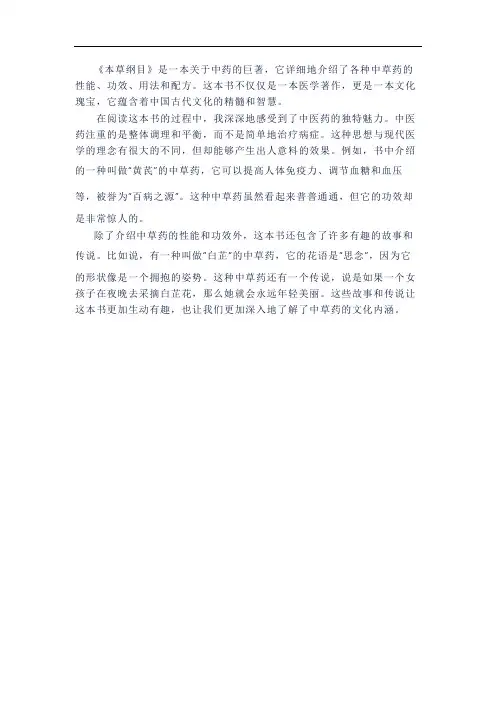 《本草纲目》是一本关于中药的巨著，它详细地介绍了各种中草药的性能、功效、用法和配方。这本书不仅仅是一本医学著作，更是一本文化瑰宝，它蕴含着中国古代文化的精髓和智慧。

在阅读这本书的过程中，我深深地感受到了中医药的独特魅力。中医药注重的是整体调理和平衡，而不是简单地治疗病症。这种思想与现代医学的理念有很大的不同，但却能够产生出人意料的效果。例如，书中介绍的一种叫做"黄芪"的中草药，它可以提高人体免疫力、调节血糖和血压等，被誉为"百病之源"。这种中草药虽然看起来普普通通，但它的功效却是非常惊人的。

除了介绍中草药的性能和功效外，这本书还包含了许多有趣的故事和传说。比如说，有一种叫做"白芷"的中草药，它的花语是"思念"，因为它的形状像是一个拥抱的姿势。这种中草药还有一个传说，说是如果一个女孩子在夜晚去采摘白芷花，那么她就会永远年轻美丽。这些故事和传说让这本书更加生动有趣，也让我们更加深入地了解了中草药的文化内涵。